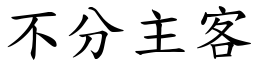 不分主客